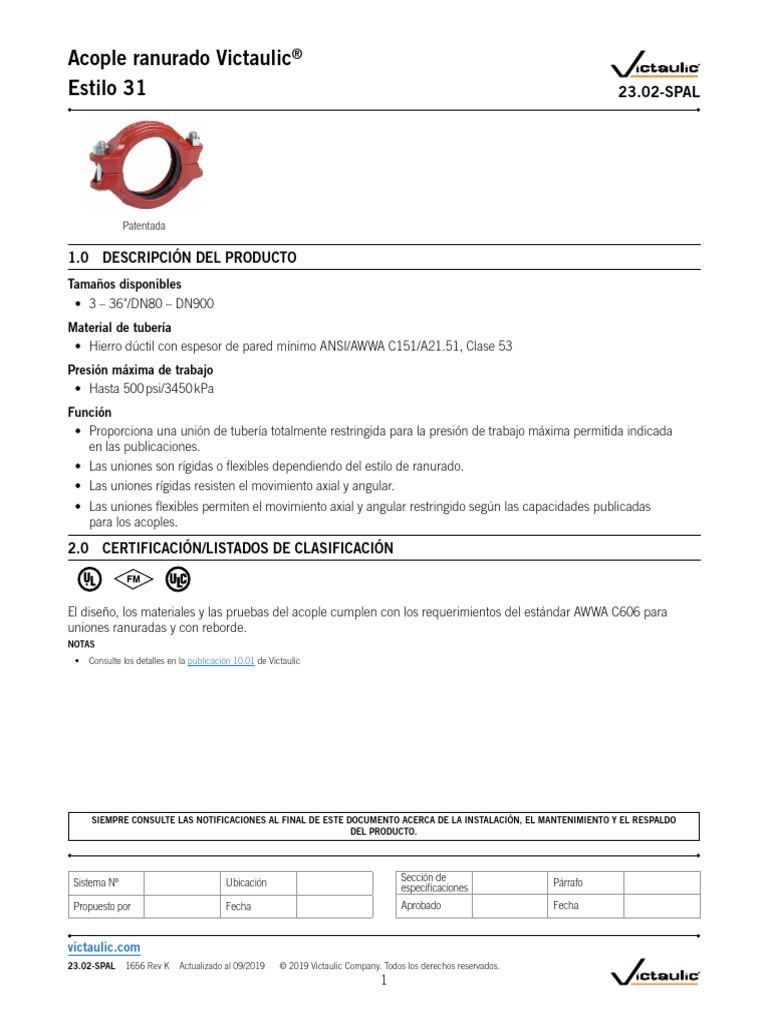 Acople ranurado Victaulic®
Estilo 31

Victaulic
23.02-SPAL

Patentada

1.0 DESCRIPCIÓN DEL PRODUCTO

Tamaños disponibles
• 3 – 36"/DN80 – DN900

Material de tubería
• Hierro dúctil con espesor de pared mínimo ANSI/AWWA C151/A21.51, Clase 53

Presión máxima de trabajo
• Hasta 500 psi/3450 kPa

Función
• Proporciona una unión de tubería totalmente restringida para la presión de trabajo máxima permitida indicada en las publicaciones.
• Las uniones son rígidas o flexibles dependiendo del estilo de ranurado.
• Las uniones rígidas resisten el movimiento axial y angular.
• Las uniones flexibles permiten el movimiento axial y angular restringido según las capacidades publicadas para los acoples.

2.0 CERTIFICACIÓN/LISTADOS DE CLASIFICACIÓN

UL FM ULC

El diseño, los materiales y las pruebas del acople cumplen con los requerimientos del estándar AWWA C606 para uniones ranuradas y con reborde.

NOTAS
• Consulte los detalles en la publicación 10.01 de Victaulic

SIEMPRE CONSULTE LAS NOTIFICACIONES AL FINAL DE ESTE DOCUMENTO ACERCA DE LA INSTALACIÓN, EL MANTENIMIENTO Y EL RESPALDO DEL PRODUCTO.

| Sistema Nº | | Ubicación | |
|---|---|---|---|
| Propuesto por | | Fecha | |

| Sección de especificaciones | | Párrafo | |
|---|---|---|---|
| Aprobado | | Fecha | |

victaulic.com
23.02-SPAL 1656 Rev K Actualizado al 09/2019 © 2019 Victaulic Company. Todos los derechos reservados.
1
Victaulic